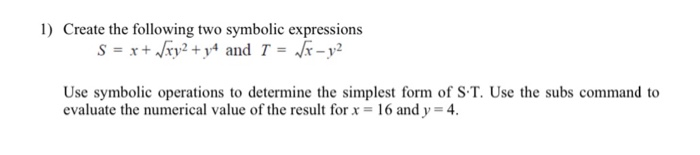 1) Create the following two symbolic expressions

$S = x + \sqrt{x}y^2 + y^4$ and $T = \sqrt{x} - y^2$

Use symbolic operations to determine the simplest form of S·T. Use the subs command to evaluate the numerical value of the result for $x = 16$ and $y = 4$.